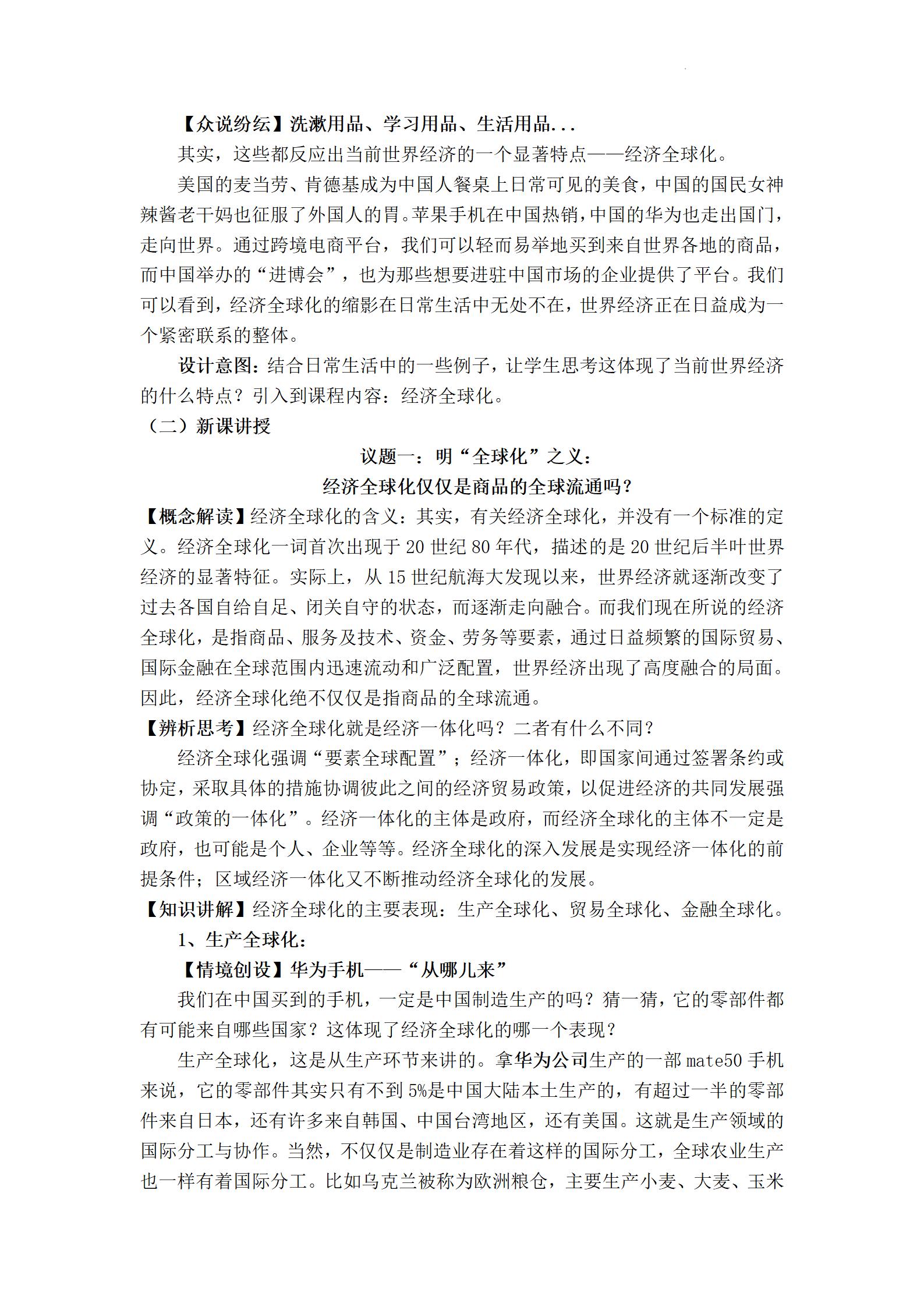 【众说纷纭】洗漱用品、学习用品、生活用品...

其实，这些都反应出当前世界经济的一个显著特点——经济全球化。

美国的麦当劳、肯德基成为中国人餐桌上日常可见的美食，中国的国民女神辣酱老干妈也征服了外国人的胃。苹果手机在中国热销，中国的华为也走出国门，走向世界。通过跨境电商平台，我们可以轻而易举地买到来自世界各地的商品，而中国举办的“进博会”，也为那些想要进驻中国市场的企业提供了平台。我们可以看到，经济全球化的缩影在日常生活中无处不在，世界经济正在日益成为一个紧密联系的整体。

设计意图：结合日常生活中的一些例子，让学生思考这体现了当前世界经济的什么特点？引入到课程内容：经济全球化。

（二）新课讲授

议题一：明“全球化”之义：

经济全球化仅仅是商品的全球流通吗？

【概念解读】经济全球化的含义：其实，有关经济全球化，并没有一个标准的定义。经济全球化一词首次出现于20世纪80年代，描述的是20世纪后半叶世界经济的显著特征。实际上，从15世纪航海大发现以来，世界经济就逐渐改变了过去各国自给自足、闭关自守的状态，而逐渐走向融合。而我们现在所说的经济全球化，是指商品、服务及技术、资金、劳务等要素，通过日益频繁的国际贸易、国际金融在全球范围内迅速流动和广泛配置，世界经济出现了高度融合的局面。因此，经济全球化绝不仅仅是指商品的全球流通。

【辨析思考】经济全球化就是经济一体化吗？二者有什么不同？

经济全球化强调“要素全球配置”；经济一体化，即国家间通过签署条约或协定，采取具体的措施协调彼此之间的经济贸易政策，以促进经济的共同发展强调“政策的一体化”。经济一体化的主体是政府，而经济全球化的主体不一定是政府，也可能是个人、企业等等。经济全球化的深入发展是实现经济一体化的前提条件；区域经济一体化又不断推动经济全球化的发展。

【知识讲解】经济全球化的主要表现：生产全球化、贸易全球化、金融全球化。

1、生产全球化：

【情境创设】华为手机——“从哪儿来”

我们在中国买到的手机，一定是中国制造生产的吗？猜一猜，它的零部件都有可能来自哪些国家？这体现了经济全球化的哪一个表现？

生产全球化，这是从生产环节来讲的。拿华为公司生产的一部mate50手机来说，它的零部件其实只有不到5%是中国大陆本土生产的，有超过一半的零部件来自日本，还有许多来自韩国、中国台湾地区，还有美国。这就是生产领域的国际分工与协作。当然，不仅仅是制造业存在着这样的国际分工，全球农业生产也一样有着国际分工。比如乌克兰被称为欧洲粮仓，主要生产小麦、大麦、玉米